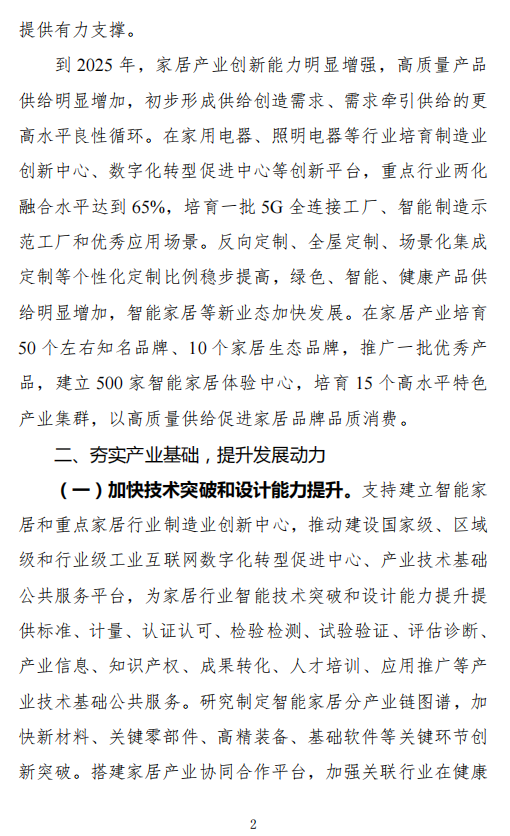 提供有力支撑。

到 2025 年，家居产业创新能力明显增强，高质量产品供给明显增加，初步形成供给创造需求、需求牵引供给的更高水平良性循环。在家用电器、照明电器等行业培育制造业创新中心、数字化转型促进中心等创新平台，重点行业两化融合水平达到 65%，培育一批 5G 全连接工厂、智能制造示范工厂和优秀应用场景。反向定制、全屋定制、场景化集成定制等个性化定制比例稳步提高，绿色、智能、健康产品供给明显增加，智能家居等新业态加快发展。在家居产业培育 50 个左右知名品牌、10 个家居生态品牌，推广一批优秀产品，建立 500 家智能家居体验中心，培育 15 个高水平特色产业集群，以高质量供给促进家居品牌品质消费。

二、夯实产业基础，提升发展动力

（一）加快技术突破和设计能力提升。支持建立智能家居和重点家居行业制造业创新中心，推动建设国家级、区域级和行业级工业互联网数字化转型促进中心、产业技术基础公共服务平台，为家居行业智能技术突破和设计能力提升提供标准、计量、认证认可、检验检测、试验验证、评估诊断、产业信息、知识产权、成果转化、人才培训、应用推广等产业技术基础公共服务。研究制定智能家居分产业链图谱，加快新材料、关键零部件、高精装备、基础软件等关键环节创新突破。搭建家居产业协同合作平台，加强关联行业在健康

2